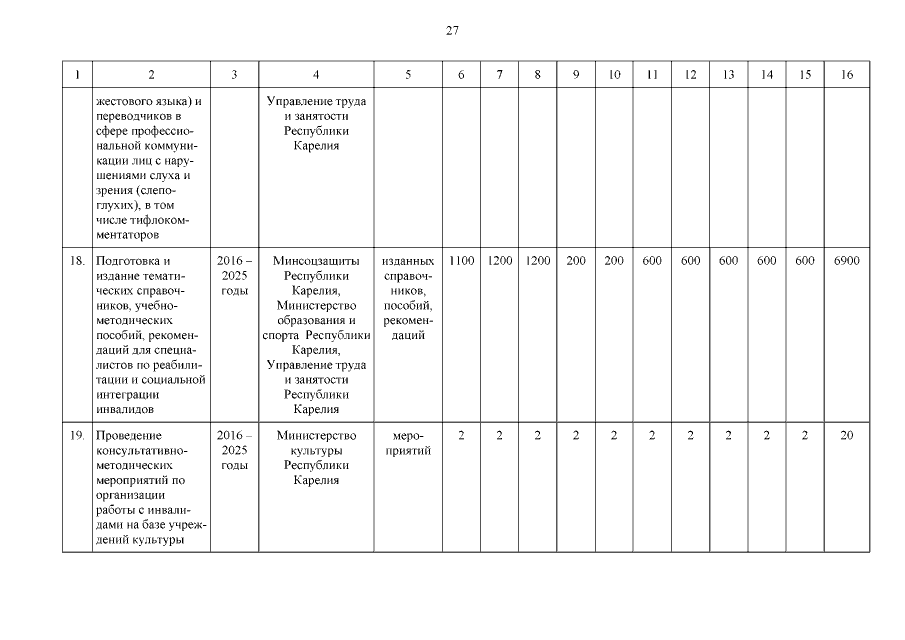 27

| 1 | 2 | 3 | 4 | 5 | 6 | 7 | 8 | 9 | 10 | 11 | 12 | 13 | 14 | 15 | 16 |
|---|---|---|---|---|---|---|---|---|---|---|---|---|---|---|---|
| | жестового языка) и переводчиков в сфере профессиональной коммуникации лиц с нарушениями слуха и зрения (слепоглухих), в том числе тифлокомментаторов | | Управление труда и занятости Республики Карелия | | | | | | | | | | | | |
| 18. | Подготовка и издание тематических справочников, учебно-методических пособий, рекомендаций для специалистов по реабилитации и социальной интеграции инвалидов | 2016 – 2025 годы | Минсоцзащиты Республики Карелия, Министерство образования и спорта Республики Карелия, Управление труда и занятости Республики Карелия | изданных справочников, пособий, рекомендаций | 1100 | 1200 | 1200 | 200 | 200 | 600 | 600 | 600 | 600 | 600 | 6900 |
| 19. | Проведение консультативно-методических мероприятий по организации работы с инвалидами на базе учреждений культуры | 2016 – 2025 годы | Министерство культуры Республики Карелия | мероприятий | 2 | 2 | 2 | 2 | 2 | 2 | 2 | 2 | 2 | 2 | 20 |